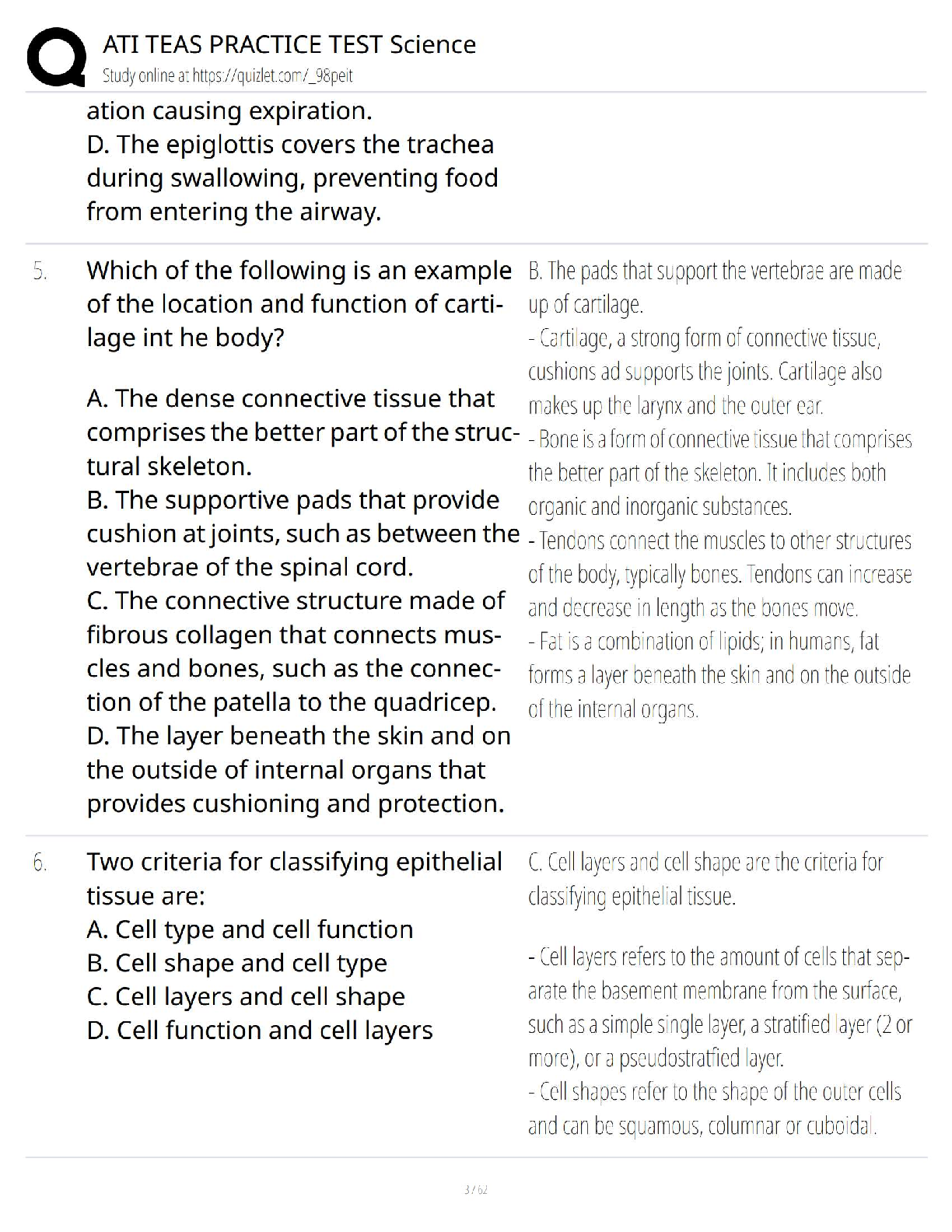 ATI TEAS PRACTICE TEST Science
Study online at https://quizlet.com/_98peit

ation causing expiration.
D. The epiglottis covers the trachea during swallowing, preventing food from entering the airway.

5. Which of the following is an example of the location and function of cartilage int he body?

A. The dense connective tissue that comprises the better part of the structural skeleton.
B. The supportive pads that provide cushion at joints, such as between the vertebrae of the spinal cord.
C. The connective structure made of fibrous collagen that connects muscles and bones, such as the connection of the patella to the quadricep.
D. The layer beneath the skin and on the outside of internal organs that provides cushioning and protection.

B. The pads that support the vertebrae are made up of cartilage.
- Cartilage, a strong form of connective tissue, cushions ad supports the joints. Cartilage also makes up the larynx and the outer ear.
- Bone is a form of connective tissue that comprises the better part of the skeleton. It includes both organic and inorganic substances.
- Tendons connect the muscles to other structures of the body, typically bones. Tendons can increase and decrease in length as the bones move.
- Fat is a combination of lipids; in humans, fat forms a layer beneath the skin and on the outside of the internal organs.

6. Two criteria for classifying epithelial tissue are:
A. Cell type and cell function
B. Cell shape and cell type
C. Cell layers and cell shape
D. Cell function and cell layers

C. Cell layers and cell shape are the criteria for classifying epithelial tissue.

- Cell layers refers to the amount of cells that separate the basement membrane from the surface, such as a simple single layer, a stratified layer (2 or more), or a pseudostratfied layer.
- Cell shapes refer to the shape of the outer cells and can be squamous, columnar or cuboidal.

3 / 62